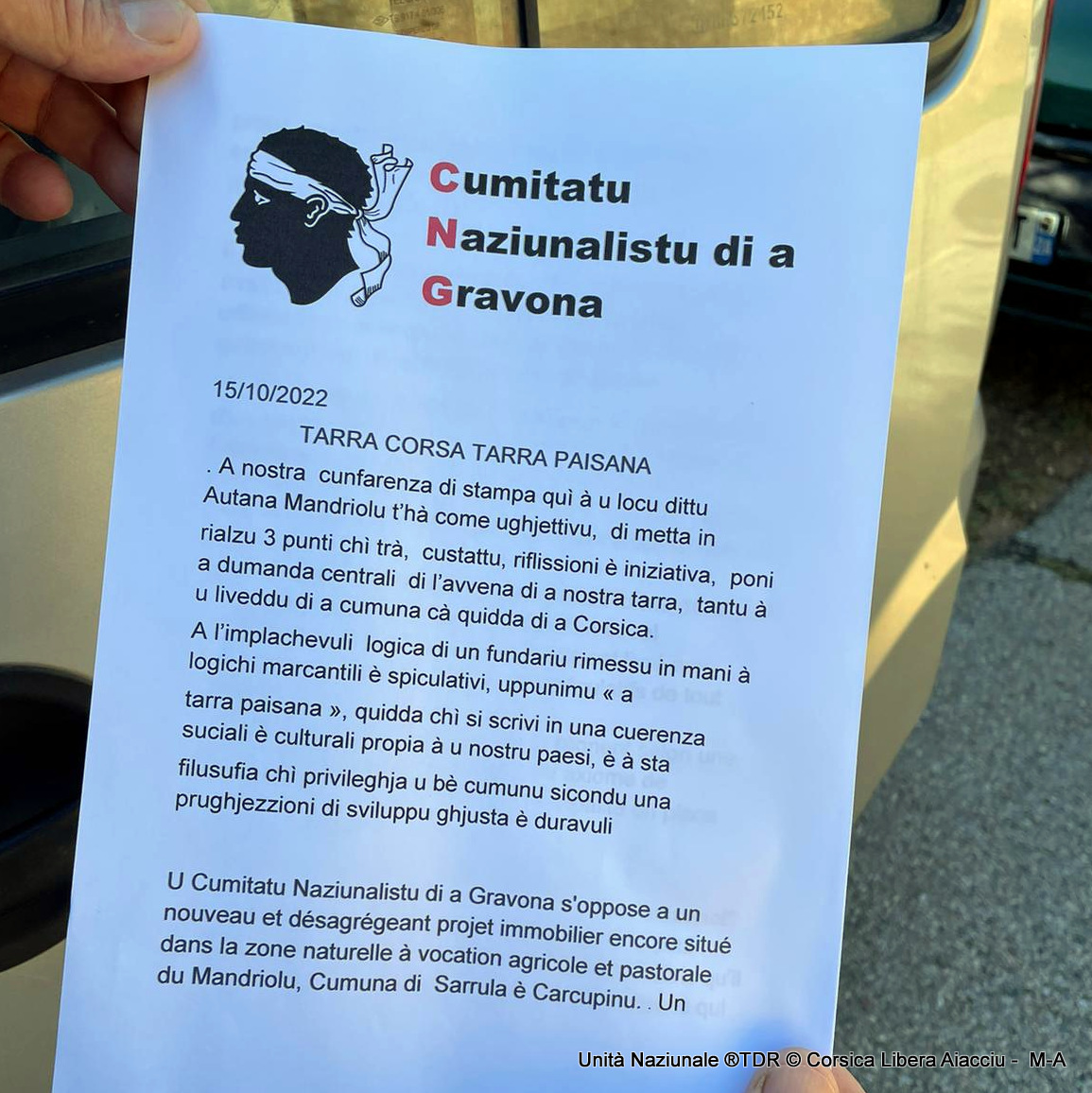 Cumitatu
Naziunalistu di a
Gravona

15/10/2022

TARRA CORSA TARRA PAISANA

. A nostra cunfarenza di stampa quì à u locu dittu Autana Mandriolu t'hà come ughjettivu, di metta in rialzu 3 punti chì trà, custattu, riflissioni è iniziativa, poni a dumanda centrali di l'avvena di a nostra tarra, tantu à u liveddu di a cumuna cà quidda di a Corsica.

A l'implachevuli logica di un fundariu rimessu in mani à logichi marcantili è spiculativi, uppunimu « a tarra paisana », quidda chì si scrivi in una cuerenza suciali è culturali propia à u nostru paesi, è à sta filusufia chì privileghja u bè cumunu sicondu una prughjezzioni di sviluppu ghjusta è duravuli

U Cumitatu Naziunalistu di a Gravona s'oppose a un nouveau et désagrégeant projet immobilier encore situé dans la zone naturelle à vocation agricole et pastorale du Mandriolu, Cumuna di Sarrula è Carcupinu. . Un

Unità Naziunale ®TDR © Corsica Libera Aiacciu - M-A